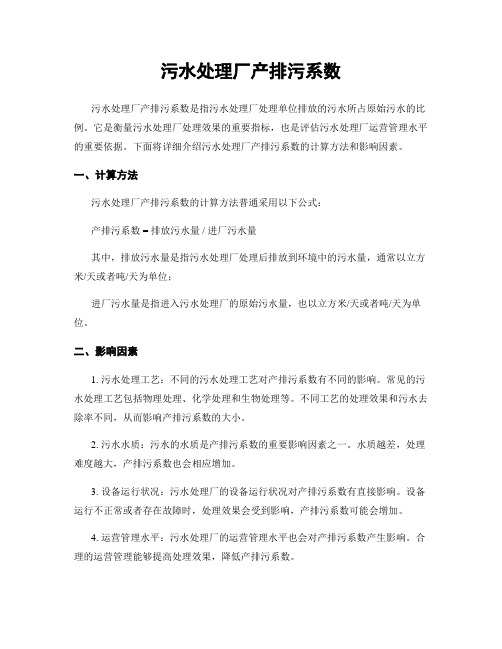 污水处理厂产排污系数

污水处理厂产排污系数是指污水处理厂处理单位排放的污水所占原始污水的比例。它是衡量污水处理厂处理效果的重要指标，也是评估污水处理厂运营管理水平的重要依据。下面将详细介绍污水处理厂产排污系数的计算方法和影响因素。

一、计算方法

污水处理厂产排污系数的计算方法普通采用以下公式：

产排污系数 = 排放污水量 / 进厂污水量

其中，排放污水量是指污水处理厂处理后排放到环境中的污水量，通常以立方米/天或者吨/天为单位；

进厂污水量是指进入污水处理厂的原始污水量，也以立方米/天或者吨/天为单位。

二、影响因素

1. 污水处理工艺：不同的污水处理工艺对产排污系数有不同的影响。常见的污水处理工艺包括物理处理、化学处理和生物处理等。不同工艺的处理效果和污水去除率不同，从而影响产排污系数的大小。

2. 污水水质：污水的水质是产排污系数的重要影响因素之一。水质越差，处理难度越大，产排污系数也会相应增加。

3. 设备运行状况：污水处理厂的设备运行状况对产排污系数有直接影响。设备运行不正常或者存在故障时，处理效果会受到影响，产排污系数可能会增加。

4. 运营管理水平：污水处理厂的运营管理水平也会对产排污系数产生影响。合理的运营管理能够提高处理效果，降低产排污系数。